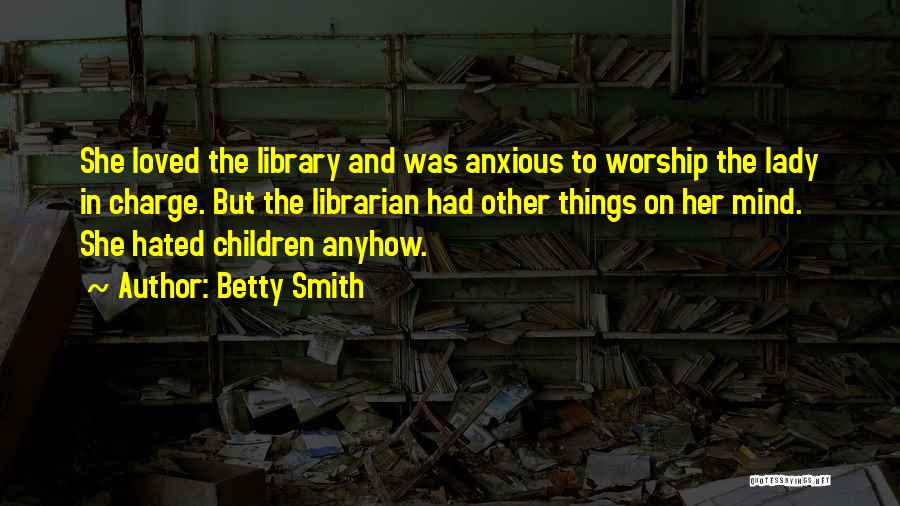 She loved the library and was anxious to worship the lady in charge. But the librarian had other things on her mind. She hated children anyhow.

~ Author: Betty Smith

QUOTESSAYINGS.NET